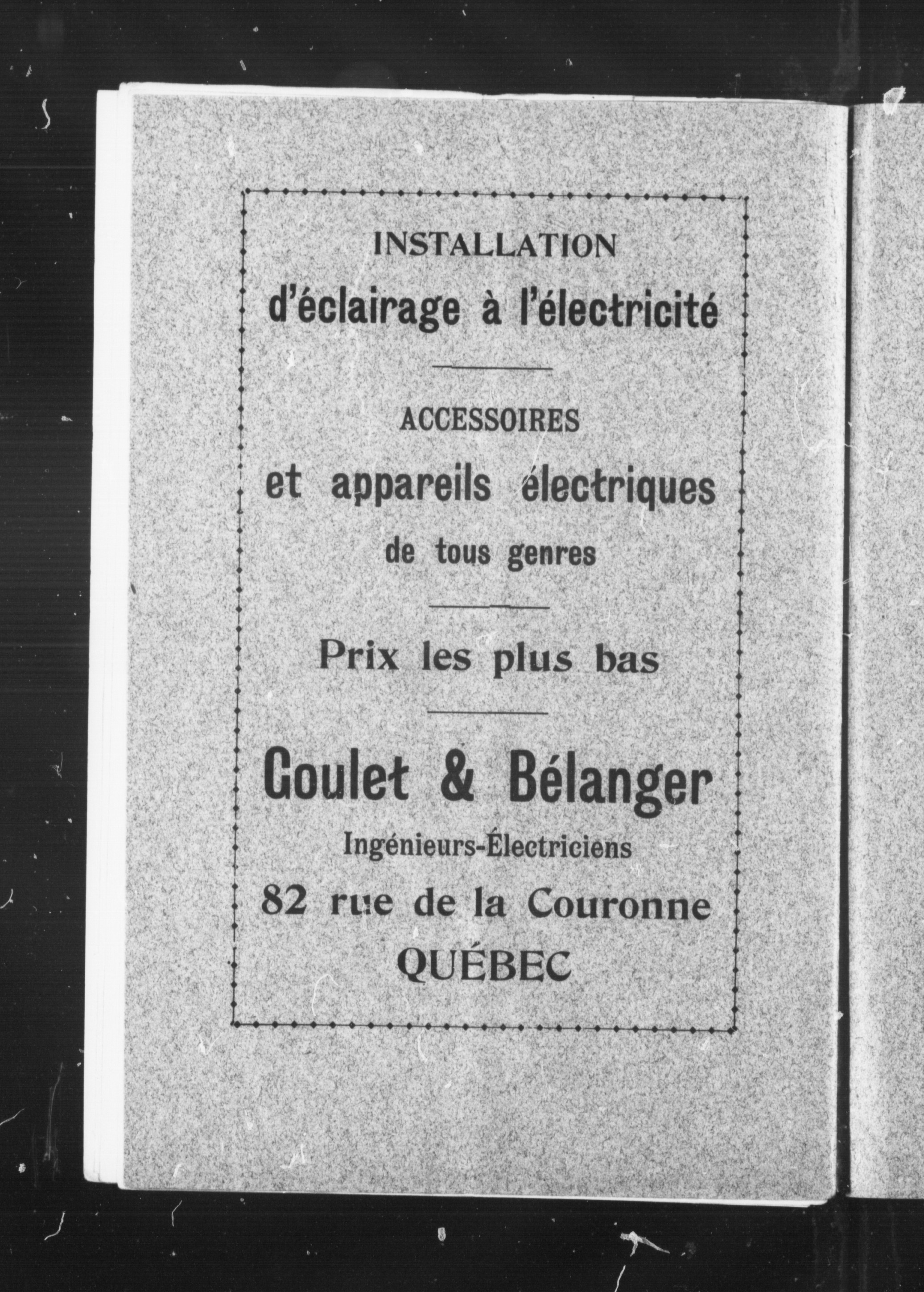 INSTALLATION
d'éclairage à l'électricité

ACCESSOIRES
et appareils électriques
de tous genres

Prix les plus bas

Goulet & Bélanger
Ingénieurs-Électriciens
82 rue de la Couronne
QUÉBEC